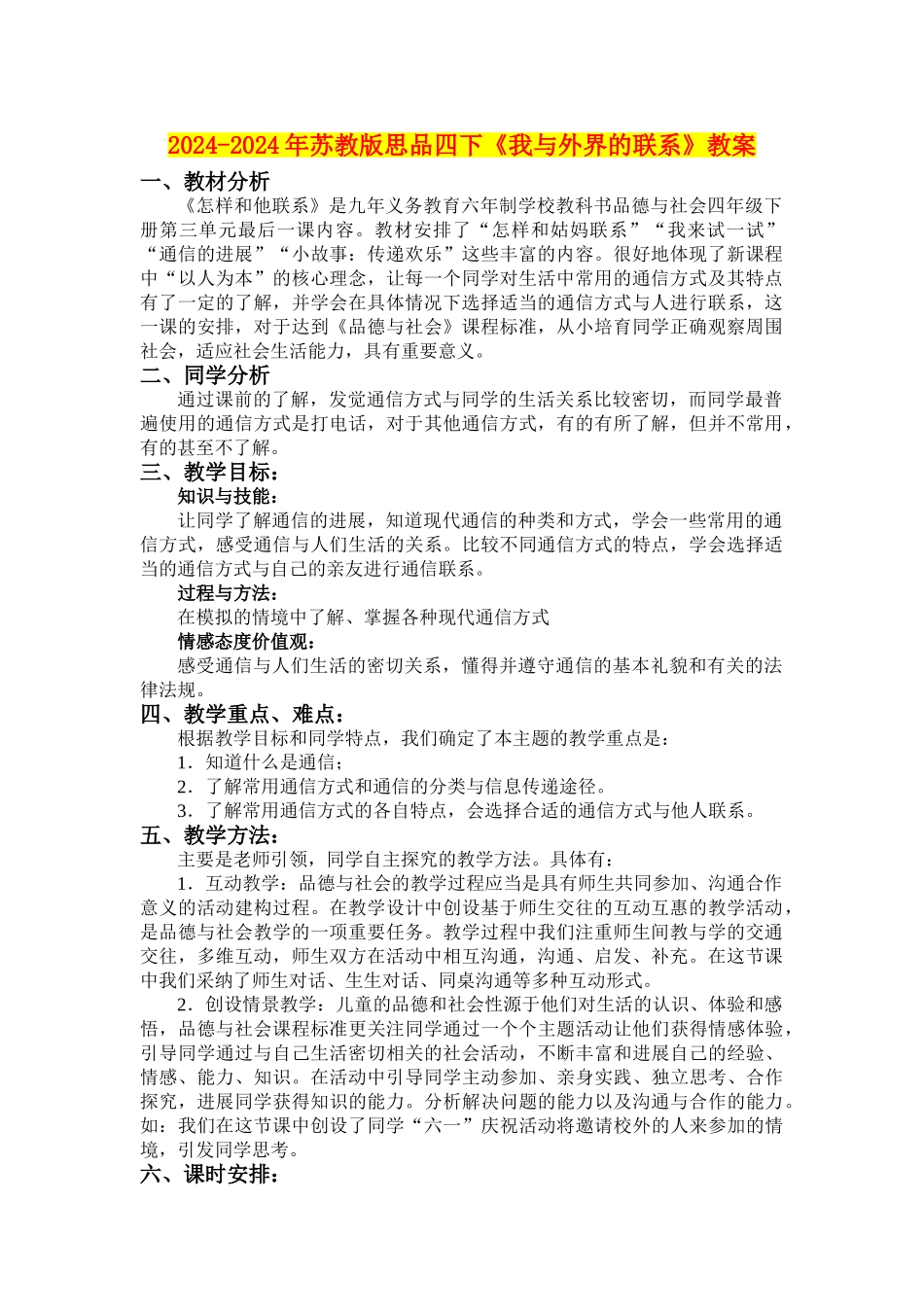 2024-2024年苏教版思品四下《我与外界的联系》教案

一、教材分析

《怎样和他联系》是九年义务教育六年制学校教科书品德与社会四年级下册第三单元最后一课内容。教材安排了“怎样和姑妈联系”“我来试一试”“通信的进展”“小故事：传递欢乐”这些丰富的内容。很好地体现了新课程中“以人为本”的核心理念，让每一个同学对生活中常用的通信方式及其特点有了一定的了解，并学会在具体情况下选择适当的通信方式与人进行联系，这一课的安排，对于达到《品德与社会》课程标准，从小培育同学正确观察周围社会，适应社会生活能力，具有重要意义。

二、同学分析

通过课前的了解，发觉通信方式与同学的生活关系比较密切，而同学最普遍使用的通信方式是打电话，对于其他通信方式，有的有所了解，但并不常用，有的甚至不了解。

三、教学目标：

知识与技能：

让同学了解通信的进展，知道现代通信的种类和方式，学会一些常用的通信方式，感受通信与人们生活的关系。比较不同通信方式的特点，学会选择适当的通信方式与自己的亲友进行通信联系。

过程与方法：

在模拟的情境中了解、掌握各种现代通信方式

情感态度价值观：

感受通信与人们生活的密切关系，懂得并遵守通信的基本礼貌和有关的法律法规。

四、教学重点、难点：

根据教学目标和同学特点，我们确定了本主题的教学重点是：

1．知道什么是通信；

2．了解常用通信方式和通信的分类与信息传递途径。

3．了解常用通信方式的各自特点，会选择合适的通信方式与他人联系。

五、教学方法：

主要是老师引领，同学自主探究的教学方法。具体有：

1．互动教学：品德与社会的教学过程应当是具有师生共同参加、沟通合作意义的活动建构过程。在教学设计中创设基于师生交往的互动互惠的教学活动，是品德与社会教学的一项重要任务。教学过程中我们注重师生间教与学的交通交往，多维互动，师生双方在活动中相互沟通，沟通、启发、补充。在这节课中我们采纳了师生对话、生生对话、同桌沟通等多种互动形式。

2．创设情景教学：儿童的品德和社会性源于他们对生活的认识、体验和感悟，品德与社会课程标准更关注同学通过一个个主题活动让他们获得情感体验，引导同学通过与自己生活密切相关的社会活动，不断丰富和进展自己的经验、情感、能力、知识。在活动中引导同学主动参加、亲身实践、独立思考、合作探究，进展同学获得知识的能力。分析解决问题的能力以及沟通与合作的能力。如：我们在这节课中创设了同学“六一”庆祝活动将邀请校外的人来参加的情境，引发同学思考。

六、课时安排：